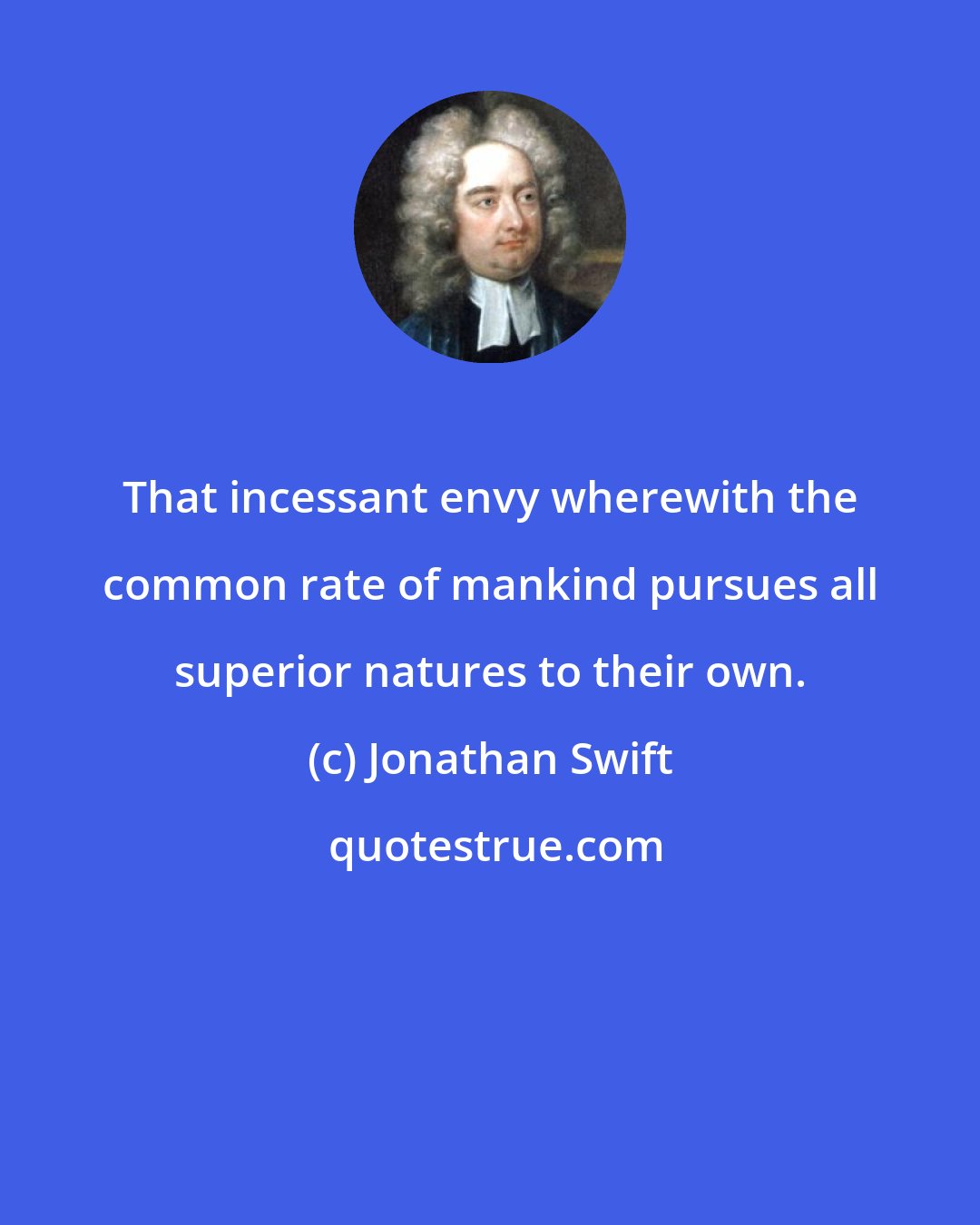 That incessant envy wherewith the common rate of mankind pursues all superior natures to their own.

(c) Jonathan Swift

quotestrue.com